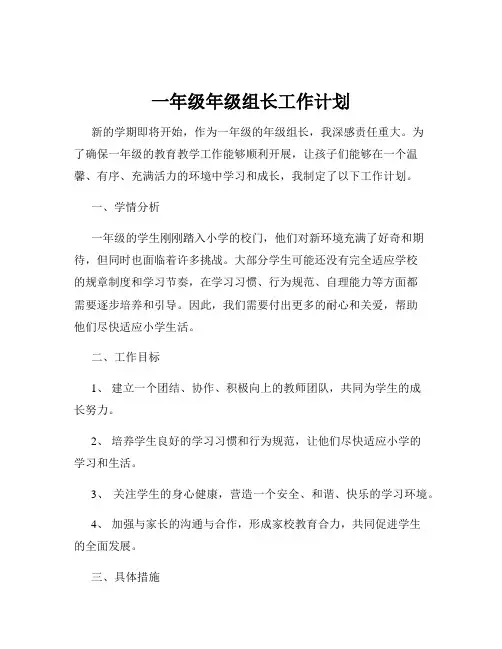 一年级年级组长工作计划

新的学期即将开始，作为一年级的年级组长，我深感责任重大。为了确保一年级的教育教学工作能够顺利开展，让孩子们能够在一个温馨、有序、充满活力的环境中学习和成长，我制定了以下工作计划。

一、学情分析

一年级的学生刚刚踏入小学的校门，他们对新环境充满了好奇和期待，但同时也面临着许多挑战。大部分学生可能还没有完全适应学校的规章制度和学习节奏，在学习习惯、行为规范、自理能力等方面都需要逐步培养和引导。因此，我们需要付出更多的耐心和关爱，帮助他们尽快适应小学生活。

二、工作目标

1、 建立一个团结、协作、积极向上的教师团队，共同为学生的成长努力。

2、 培养学生良好的学习习惯和行为规范，让他们尽快适应小学的学习和生活。

3、 关注学生的身心健康，营造一个安全、和谐、快乐的学习环境。

4、 加强与家长的沟通与合作，形成家校教育合力，共同促进学生的全面发展。

三、具体措施